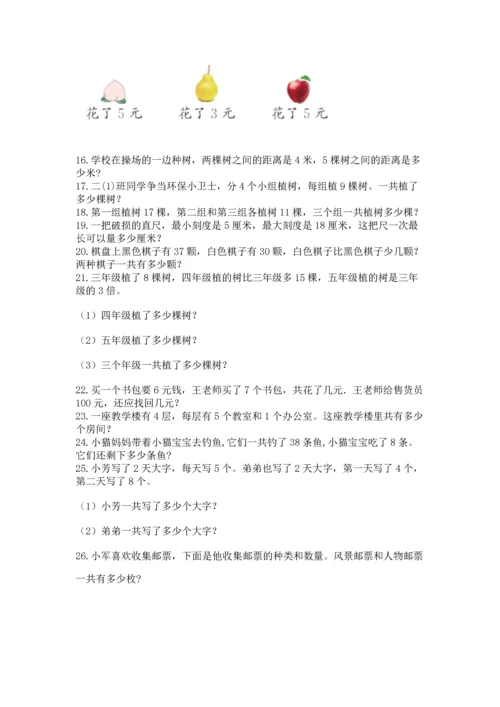 花了 5 元　　花了 3 元　　花了 5 元

16. 学校在操场的一边种树，两棵树之间的距离是 4 米，5 棵树之间的距离是多少米？
17. 二(1)班同学争当环保小卫士，分 4 个小组植树，每组植 9 棵树。一共植了多少棵树？
18. 第一组植树 17 棵，第二组和第三组各植树 11 棵，三个组一共植树多少棵？
19. 一把破损的直尺，最小刻度是 5 厘米，最大刻度是 18 厘米，这把尺一次最长可以量多少厘米？
20. 棋盘上黑色棋子有 37 颗，白色棋子有 30 颗，白色棋子比黑色棋子少几颗？两种棋子一共有多少颗？
21. 三年级植了 8 棵树，四年级植的树比三年级多 15 棵，五年级植的树是三年级的 3 倍。

（1）四年级植了多少棵树？

（2）五年级植了多少棵树？

（3）三个年级一共植了多少棵树？

22. 买一个书包要 6 元钱，王老师买了 7 个书包，共花了几元．王老师给售货员 100 元，还应找回几元？
23. 一座教学楼有 4 层，每层有 5 个教室和 1 个办公室。这座教学楼里共有多少个房间？
24. 小猫妈妈带着小猫宝宝去钓鱼，它们一共钓了 38 条鱼，小猫宝宝吃了 8 条。它们还剩下多少条鱼？
25. 小芳写了 2 天大字，每天写 5 个。弟弟也写了 2 天大字，第一天写了 4 个，第二天写了 8 个。

（1）小芳一共写了多少个大字？

（2）弟弟一共写了多少个大字？

26. 小军喜欢收集邮票，下面是他收集邮票的种类和数量。风景邮票和人物邮票一共有多少枚？